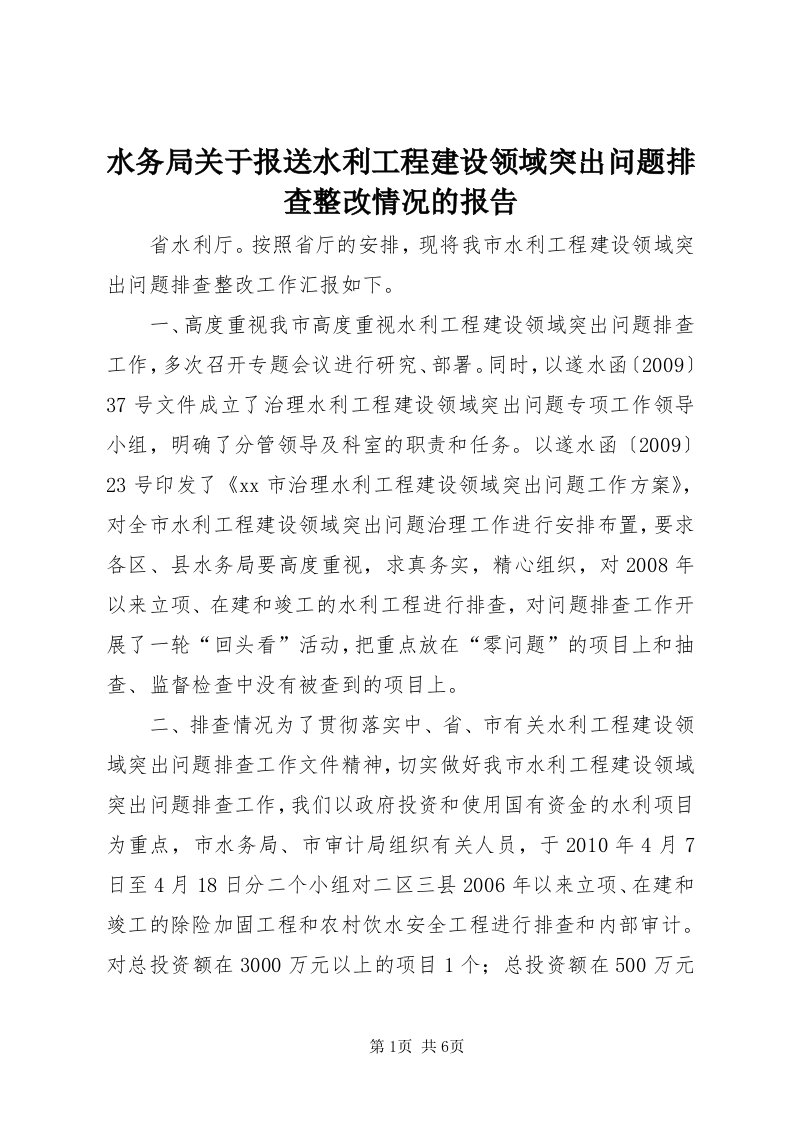 水务局关于报送水利工程建设领域突出问题排查整改情况的报告

省水利厅。按照省厅的安排，现将我市水利工程建设领域突出问题排查整改工作汇报如下。

一、高度重视我市高度重视水利工程建设领域突出问题排查工作，多次召开专题会议进行研究、部署。同时，以遂水函〔2009〕37号文件成立了治理水利工程建设领域突出问题专项工作领导小组，明确了分管领导及科室的职责和任务。以遂水函〔2009〕23号印发了《xx市治理水利工程建设领域突出问题工作方案》，对全市水利工程建设领域突出问题治理工作进行安排布置，要求各区、县水务局要高度重视，求真务实，精心组织，对2008年以来立项、在建和竣工的水利工程进行排查，对问题排查工作开展了一轮“回头看”活动，把重点放在“零问题”的项目上和抽查、监督检查中没有被查到的项目上。

二、排查情况为了贯彻落实中、省、市有关水利工程建设领域突出问题排查工作文件精神，切实做好我市水利工程建设领域突出问题排查工作，我们以政府投资和使用国有资金的水利项目为重点，市水务局、市审计局组织有关人员，于2010年4月7日至4月18日分二个小组对二区三县2006年以来立项、在建和竣工的除险加固工程和农村饮水安全工程进行排查和内部审计。对总投资额在3000万元以上的项目1个；总投资额在500万元

第1页 共6页